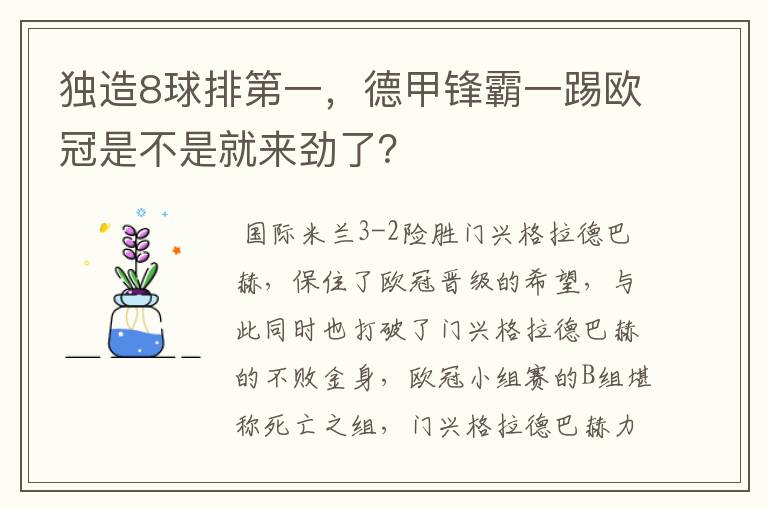 独造8球排第一，德甲锋霸一踢欧冠是不是就来劲了?

国际米兰3-2险胜门兴格拉德巴赫，保住了欧冠晋级的希望，与此同时也打破了门兴格拉德巴赫的不败金身，欧冠小组赛的B组堪称死亡之组，门兴格拉德巴赫力